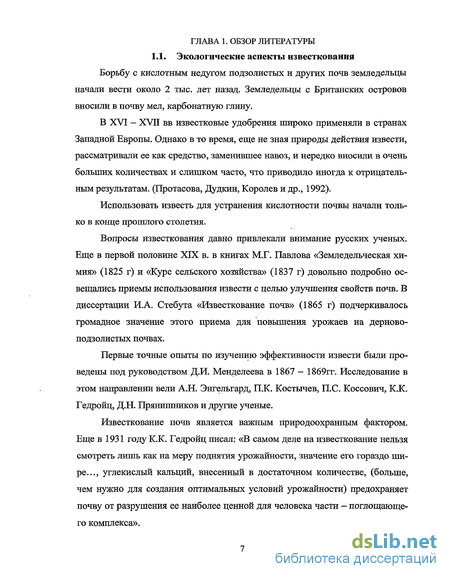 ГЛАВА 1. ОБЗОР ЛИТЕРАТУРЫ

1.1. Экологические аспекты известкования

Борьбу с кислотным недугом подзолистых и других почв земледельцы начали вести около 2 тыс. лет назад. Земледельцы с Британских островов вносили в почву мел, карбонатную глину.

В XVI – XVII вв известковые удобрения широко применяли в странах Западной Европы. Однако в то время, еще не зная природы действия извести, рассматривали ее как средство, заменившее навоз, и нередко вносили в очень больших количествах и слишком часто, что приводило иногда к отрицательным результатам. (Протасова, Дудкин, Королев и др., 1992).

Использовать известь для устранения кислотности почвы начали только в конце прошлого столетия.

Вопросы известкования давно привлекали внимание русских ученых. Еще в первой половине XIX в. в книгах М.Г. Павлова «Земледельческая химия» (1825 г) и «Курс сельского хозяйства» (1837 г) довольно подробно освещались приемы использования извести с целью улучшения свойств почв. В диссертации И.А. Стебута «Известкование почв» (1865 г) подчеркивалось громадное значение этого приема для повышения урожаев на дерново-подзолистых почвах.

Первые точные опыты по изучению эффективности извести были проведены под руководством Д.И. Менделеева в 1867 – 1869гг. Исследование в этом направлении вели А.Н. Энгельгард, П.К. Костычев, П.С. Коссович, К.К. Гедройц, Д.Н. Прянишников и другие ученые.

Известкование почв является важным природоохранным фактором. Еще в 1931 году К.К. Гедройц писал: «В самом деле на известкование нельзя смотреть лишь как на меру поднятия урожайности, значение его гораздо шире..., углекислый кальций, внесенный в достаточном количестве, (больше, чем нужно для создания оптимальных условий урожайности) предохраняет почву от разрушения ее наиболее ценной для человека части – поглощающего комплекса».

7

dsLib.net
библиотека диссертаций